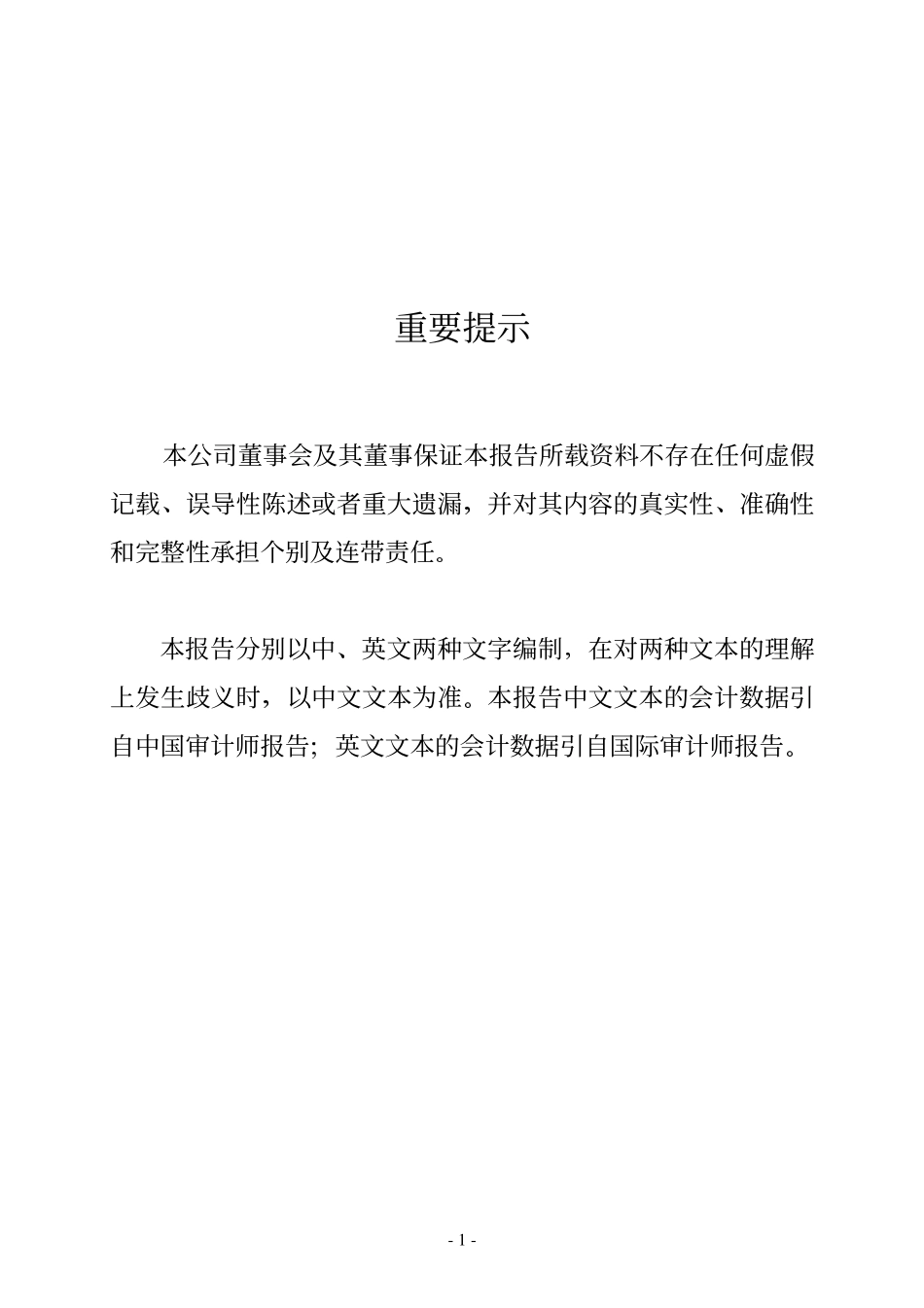 重要提示

本公司董事会及其董事保证本报告所载资料不存在任何虚假记载、误导性陈述或者重大遗漏，并对其内容的真实性、准确性和完整性承担个别及连带责任。

本报告分别以中、英文两种文字编制，在对两种文本的理解上发生歧义时，以中文文本为准。本报告中文文本的会计数据引自中国审计师报告；英文文本的会计数据引自国际审计师报告。

- 1 -